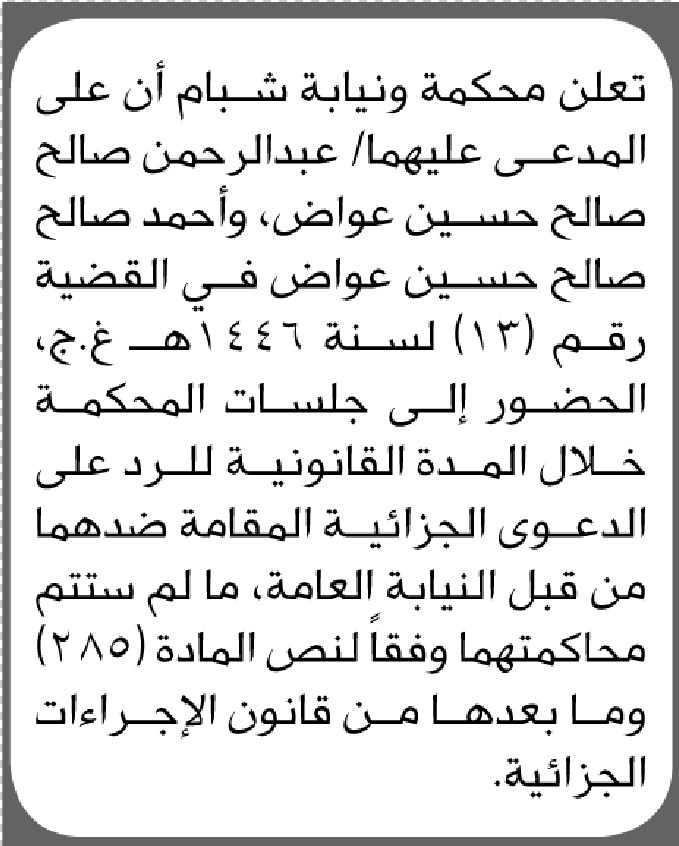 تعلن محكمة ونيابة شبام أن على المدعى عليهما/ عبدالرحمن صالح صالح حسين عواض، وأحمد صالح صالح حسين عواض في القضية رقم (١٣) لسنة ١٤٤٦هـ غ.ج، الحضور إلى جلسات المحكمة خلال المدة القانونية للرد على الدعوى الجزائية المقامة ضدهما من قبل النيابة العامة، ما لم ستتم محاكمتهما وفقاً لنص المادة (٢٨٥) وما بعدها من قانون الإجراءات الجزائية.